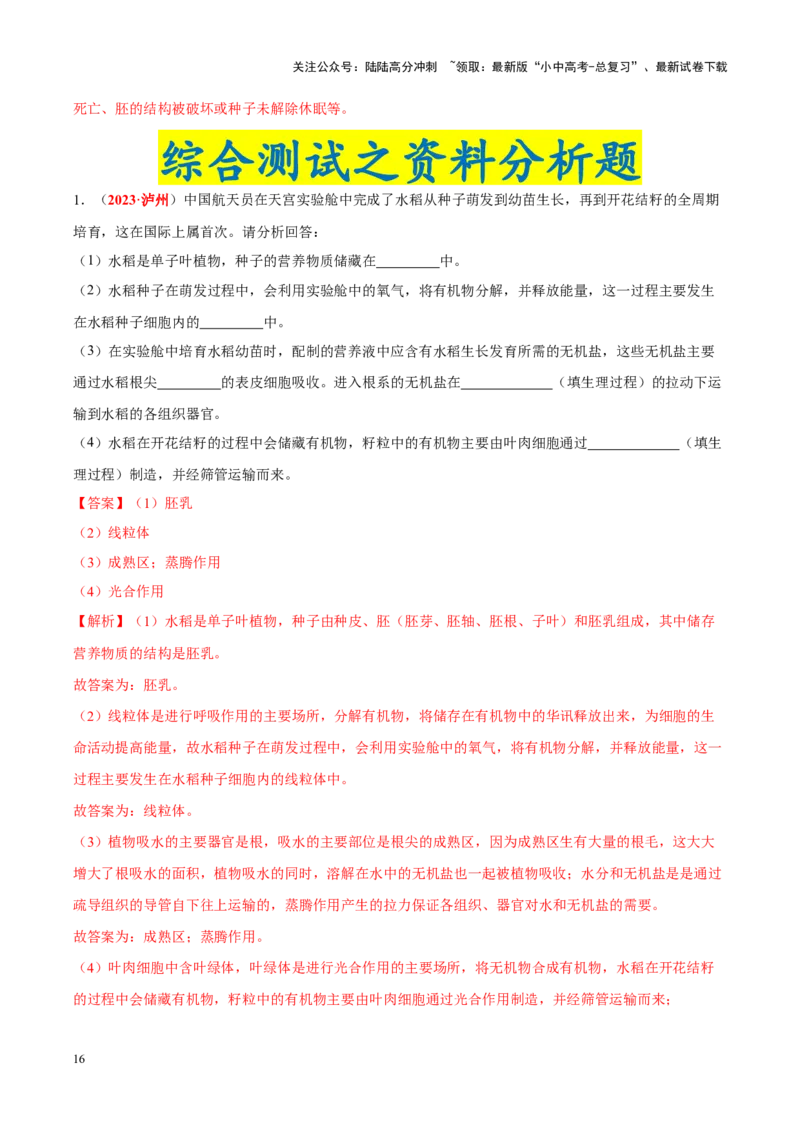 关注公众号：陆陆高分冲刺 ~领取：最新版“小中高考-总复习”、最新试卷下载

死亡、胚的结构被破坏或种子未解除休眠等。

综合测试之资料分析题

1.（2023·泸州）中国航天员在天宫实验舱中完成了水稻从种子萌发到幼苗生长，再到开花结籽的全周期培育，这在国际上属首次。请分析回答：

（1）水稻是单子叶植物，种子的营养物质储藏在____中。

（2）水稻种子在萌发过程中，会利用实验舱中的氧气，将有机物分解，并释放能量，这一过程主要发生在水稻种子细胞内的____中。

（3）在实验舱中培育水稻幼苗时，配制的营养液中应含有水稻生长发育所需的无机盐，这些无机盐主要通过水稻根尖____的表皮细胞吸收。进入根系的无机盐在____（填生理过程）的拉动下运输到水稻的各组织器官。

（4）水稻在开花结籽的过程中会储藏有机物，籽粒中的有机物主要由叶肉细胞通过____（填生理过程）制造，并经筛管运输而来。

【答案】（1）胚乳

（2）线粒体

（3）成熟区；蒸腾作用

（4）光合作用

【解析】（1）水稻是单子叶植物，种子由种皮、胚（胚芽、胚轴、胚根、子叶）和胚乳组成，其中储存营养物质的结构是胚乳。

故答案为：胚乳。

（2）线粒体是进行呼吸作用的主要场所，分解有机物，将储存在有机物中的华讯释放出来，为细胞的生命活动提高能量，故水稻种子在萌发过程中，会利用实验舱中的氧气，将有机物分解，并释放能量，这一过程主要发生在水稻种子细胞内的线粒体中。

故答案为：线粒体。

（3）植物吸水的主要器官是根，吸水的主要部位是根尖的成熟区，因为成熟区生有大量的根毛，这大大增大了根吸水的面积，植物吸水的同时，溶解在水中的无机盐也一起被植物吸收；水分和无机盐是是通过疏导组织的导管自下往上运输的，蒸腾作用产生的拉力保证各组织、器官对水和无机盐的需要。

故答案为：成熟区；蒸腾作用。

（4）叶肉细胞中含叶绿体，叶绿体是进行光合作用的主要场所，将无机物合成有机物，水稻在开花结籽的过程中会储藏有机物，籽粒中的有机物主要由叶肉细胞通过光合作用制造，并经筛管运输而来；

16